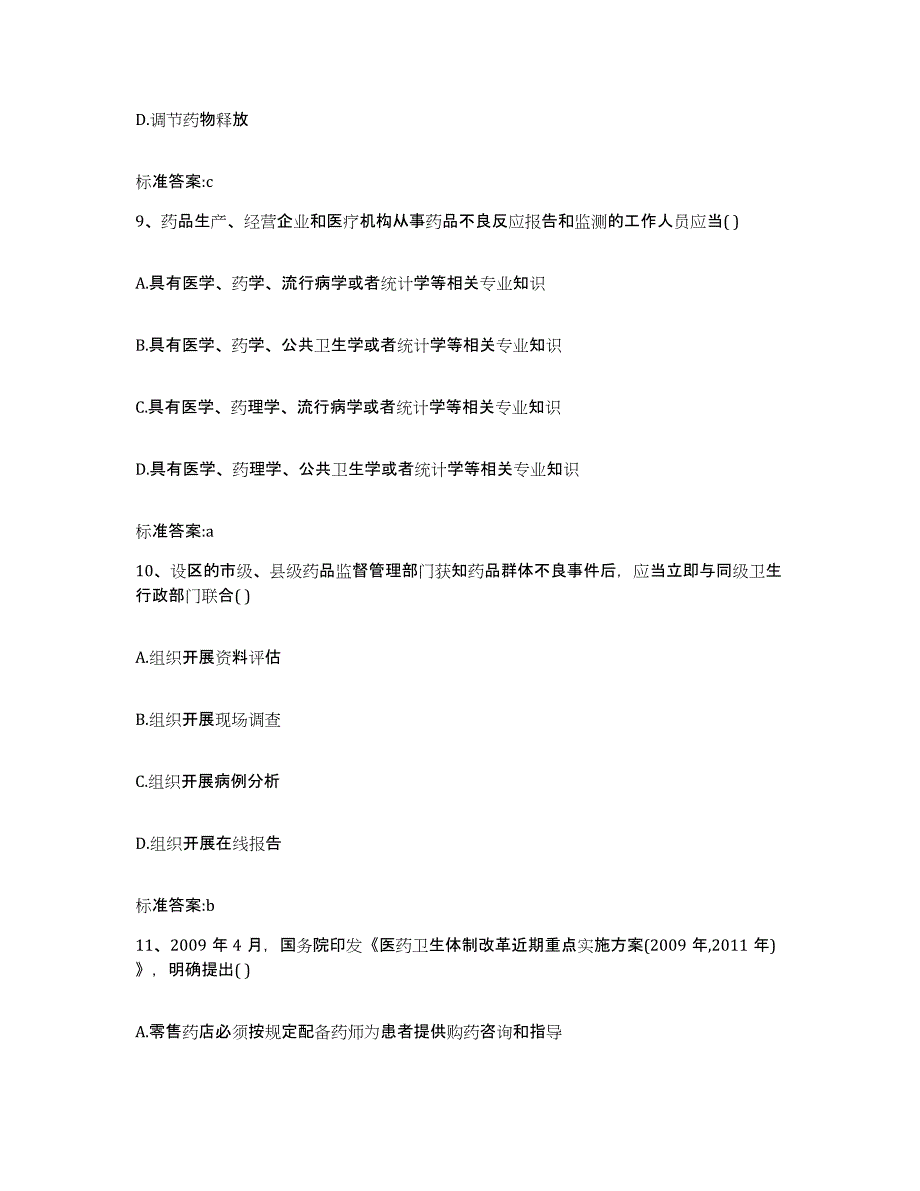 D.调节药物释放

标准答案:c

9、药品生产、经营企业和医疗机构从事药品不良反应报告和监测的工作人员应当( )

A.具有医学、药学、流行病学或者统计学等相关专业知识

B.具有医学、药学、公共卫生学或者统计学等相关专业知识

C.具有医学、药理学、流行病学或者统计学等相关专业知识

D.具有医学、药理学、公共卫生学或者统计学等相关专业知识

标准答案:a

10、设区的市级、县级药品监督管理部门获知药品群体不良事件后，应当立即与同级卫生行政部门联合( )

A.组织开展资料评估

B.组织开展现场调查

C.组织开展病例分析

D.组织开展在线报告

标准答案:b

11、2009 年 4 月，国务院印发《医药卫生体制改革近期重点实施方案(2009 年,2011 年)》，明确提出( )

A.零售药店必须按规定配备药师为患者提供购药咨询和指导